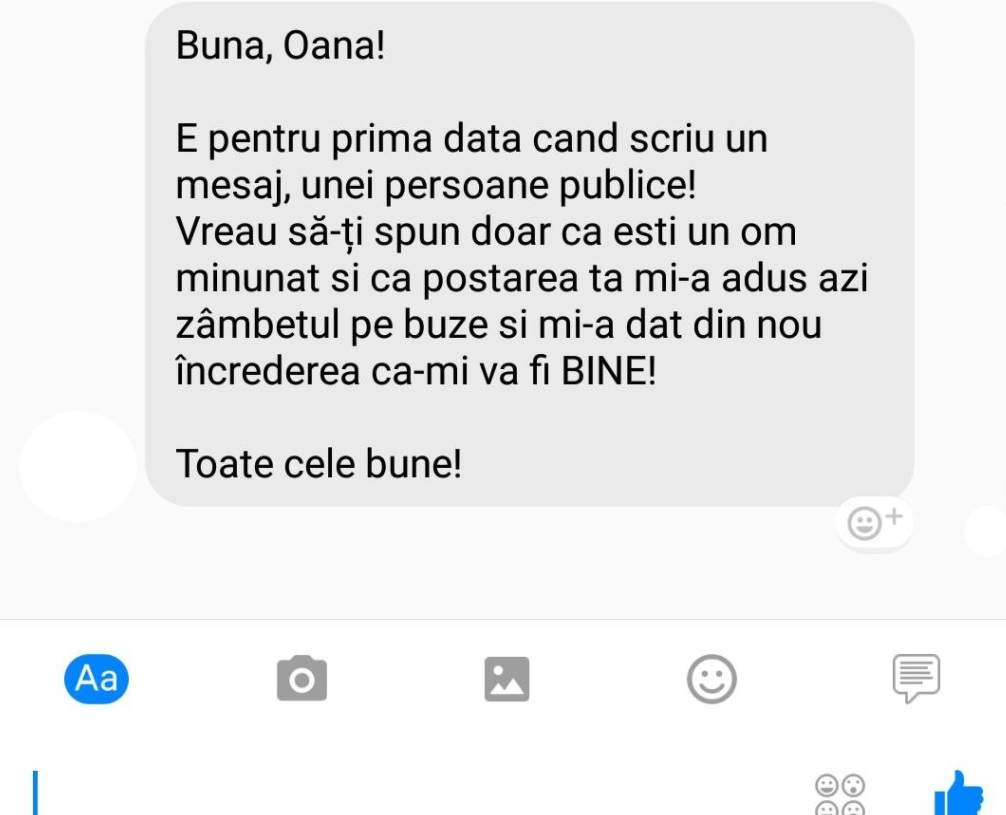 Buna, Oana!

E pentru prima data cand scriu un mesaj, unei persoane publice!
Vreau să-ți spun doar ca esti un om minunat si ca postarea ta mi-a adus azi zâmbetul pe buze si mi-a dat din nou încrederea ca-mi va fi BINE!

Toate cele bune!

Aa